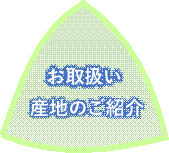 お取扱い
産地のご紹介